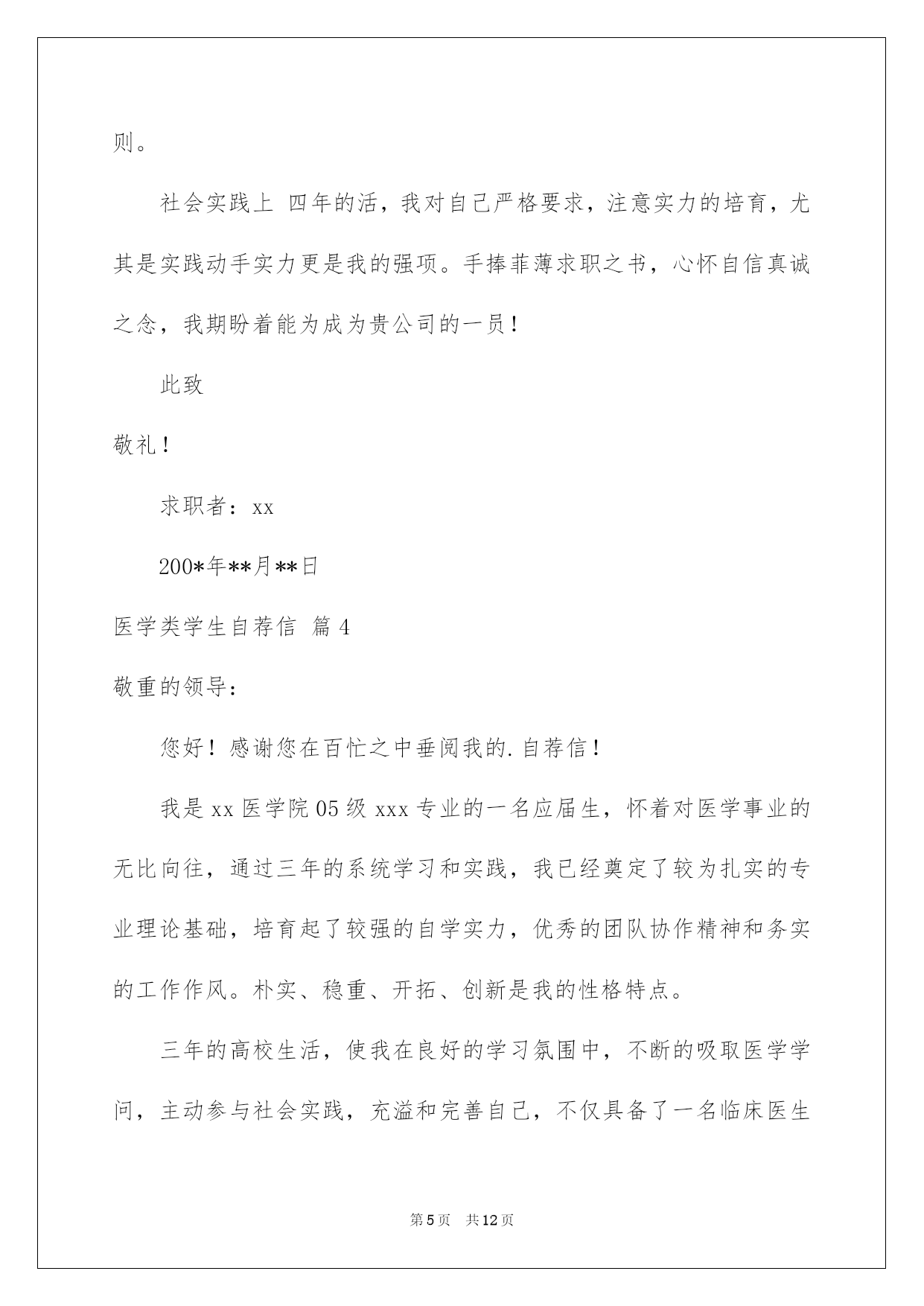 则。

社会实践上 四年的活，我对自己严格要求，注意实力的培育，尤其是实践动手实力更是我的强项。手捧菲薄求职之书，心怀自信真诚之念，我期盼着能为成为贵公司的一员！

此致

敬礼！

求职者：xx

200*年**月**日

医学类学生自荐信 篇4

敬重的领导：

您好！感谢您在百忙之中垂阅我的.自荐信！

我是xx医学院05级xxx专业的一名应届生，怀着对医学事业的无比向往，通过三年的系统学习和实践，我已经奠定了较为扎实的专业理论基础，培育起了较强的自学实力，优秀的团队协作精神和务实的工作作风。朴实、稳重、开拓、创新是我的性格特点。

三年的高校生活，使我在良好的学习氛围中，不断的吸取医学学问，主动参与社会实践，充溢和完善自己，不仅具备了一名临床医生

第5页 共12页